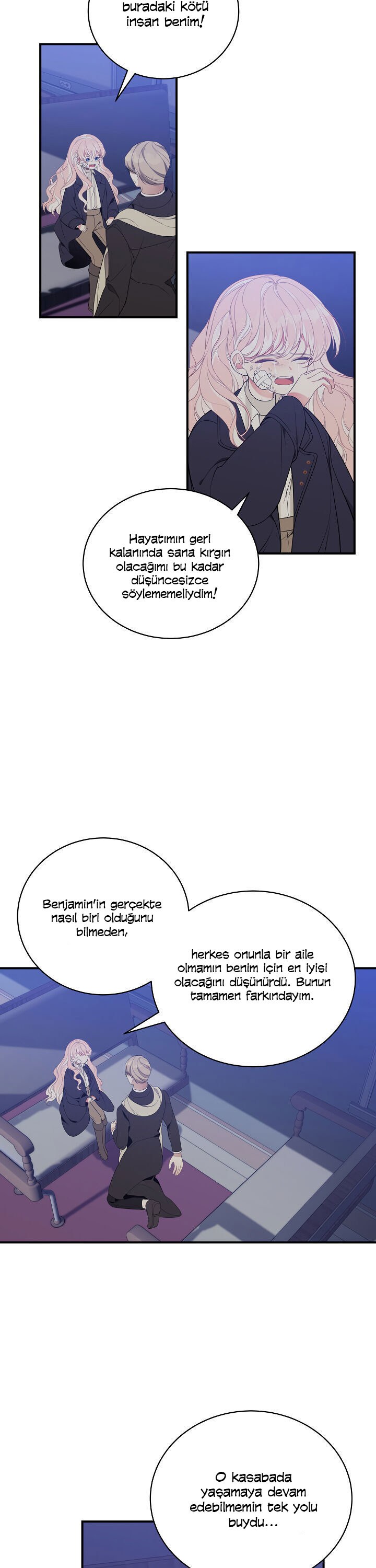 buradaki kötü insan benim!

Hayatımın geri kalanında sana kırgın olacağımı bu kadar düşüncesizce söylememeliydim!

Benjamin'in gerçekte nasıl biri olduğunu bilmeden,

herkes onunla bir aile olmamın benim için en iyisi olacağını düşünürdü. Bunun tamamen farkındayım.

O kasabada yaşamaya devam edebilmemin tek yolu buydu...